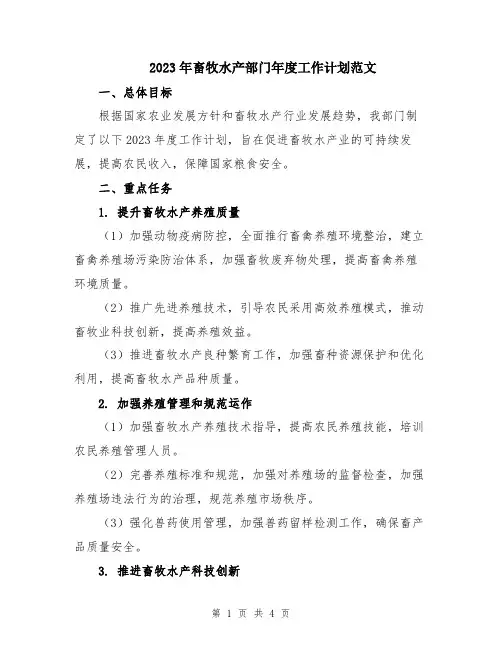 2023年畜牧水产部门年度工作计划范文

一、总体目标

根据国家农业发展方针和畜牧水产行业发展趋势，我部门制定了以下2023年度工作计划，旨在促进畜牧水产业的可持续发展，提高农民收入，保障国家粮食安全。

二、重点任务

1. 提升畜牧水产养殖质量

（1）加强动物疫病防控，全面推行畜禽养殖环境整治，建立畜禽养殖场污染防治体系，加强畜牧废弃物处理，提高畜禽养殖环境质量。

（2）推广先进养殖技术，引导农民采用高效养殖模式，推动畜牧业科技创新，提高养殖效益。

（3）推进畜牧水产良种繁育工作，加强畜种资源保护和优化利用，提高畜牧水产品种质量。

2. 加强养殖管理和规范运作

（1）加强畜牧水产养殖技术指导，提高农民养殖技能，培训农民养殖管理人员。

（2）完善养殖标准和规范，加强对养殖场的监督检查，加强养殖场违法行为的治理，规范养殖市场秩序。

（3）强化兽药使用管理，加强兽药留样检测工作，确保畜产品质量安全。

3. 推进畜牧水产科技创新

第 1 页 共 4 页